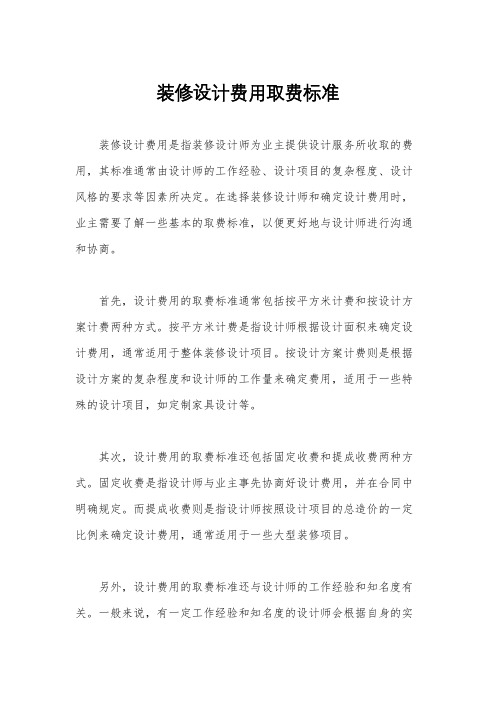 装修设计费用取费标准

装修设计费用是指装修设计师为业主提供设计服务所收取的费用，其标准通常由设计师的工作经验、设计项目的复杂程度、设计风格的要求等因素所决定。在选择装修设计师和确定设计费用时，业主需要了解一些基本的取费标准，以便更好地与设计师进行沟通和协商。

首先，设计费用的取费标准通常包括按平方米计费和按设计方案计费两种方式。按平方米计费是指设计师根据设计面积来确定设计费用，通常适用于整体装修设计项目。按设计方案计费则是根据设计方案的复杂程度和设计师的工作量来确定费用，适用于一些特殊的设计项目，如定制家具设计等。

其次，设计费用的取费标准还包括固定收费和提成收费两种方式。固定收费是指设计师与业主事先协商好设计费用，并在合同中明确规定。而提成收费则是指设计师按照设计项目的总造价的一定比例来确定设计费用，通常适用于一些大型装修项目。

另外，设计费用的取费标准还与设计师的工作经验和知名度有关。一般来说，有一定工作经验和知名度的设计师会根据自身的实